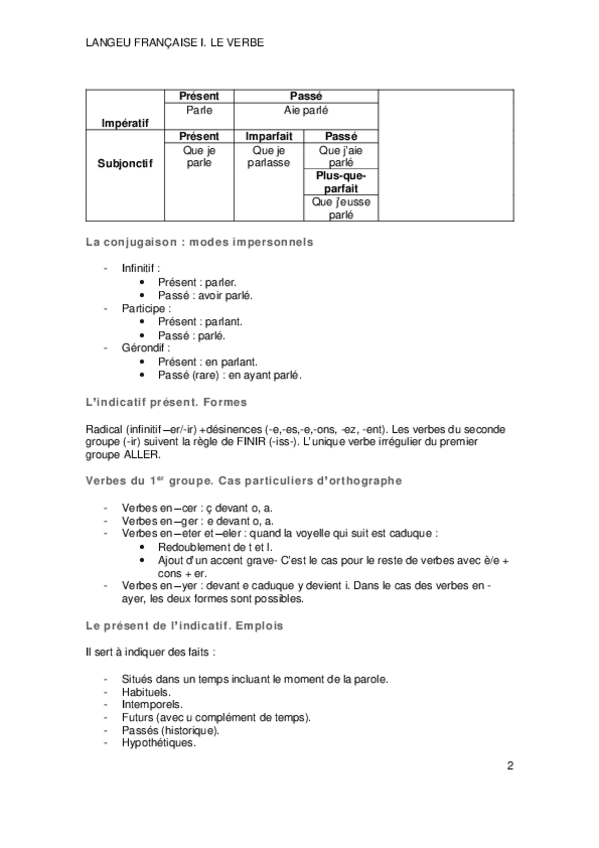 LANGEU FRANÇAISE I. LE VERBE

| | Présent | Passé | | |
|---|---|---|---|---|
| Impératif | Parle | Aie parlé | | |
| | Présent | Imparfait | Passé | |
| Subjonctif | Que je parle | Que je parlasse | Que j'aie parlé | |
| | | | Plus-que-parfait | |
| | | | Que j'eusse parlé | |

La conjugaison : modes impersonnels

- Infinitif :
  • Présent : parler.
  • Passé : avoir parlé.
- Participe :
  • Présent : parlant.
  • Passé : parlé.
- Gérondif :
  • Présent : en parlant.
  • Passé (rare) : en ayant parlé.

L'indicatif présent. Formes

Radical (infinitif –er/-ir) +désinences (-e,-es,-e,-ons, -ez, -ent). Les verbes du seconde groupe (-ir) suivent la règle de FINIR (-iss-). L'unique verbe irrégulier du premier groupe ALLER.

Verbes du 1$^{er}$ groupe. Cas particuliers d'orthographe

- Verbes en –cer : ç devant o, a.
- Verbes en –ger : e devant o, a.
- Verbes en –eter et –eler : quand la voyelle qui suit est caduque :
  • Redoublement de t et l.
  • Ajout d'un accent grave- C'est le cas pour le reste de verbes avec è/e + cons + er.
- Verbes en –yer : devant e caduque y devient i. Dans le cas des verbes en -ayer, les deux formes sont possibles.

Le présent de l'indicatif. Emplois

Il sert à indiquer des faits :

- Situés dans un temps incluant le moment de la parole.
- Habituels.
- Intemporels.
- Futurs (avec u complément de temps).
- Passés (historique).
- Hypothétiques.

2